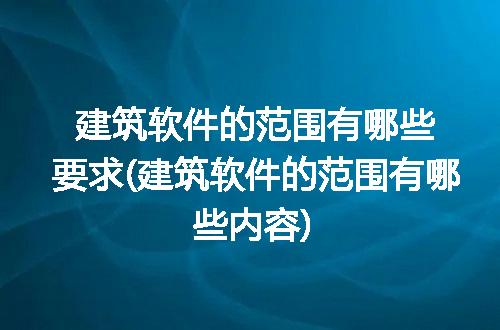 建筑软件的范围有哪些要求(建筑软件的范围有哪些内容)